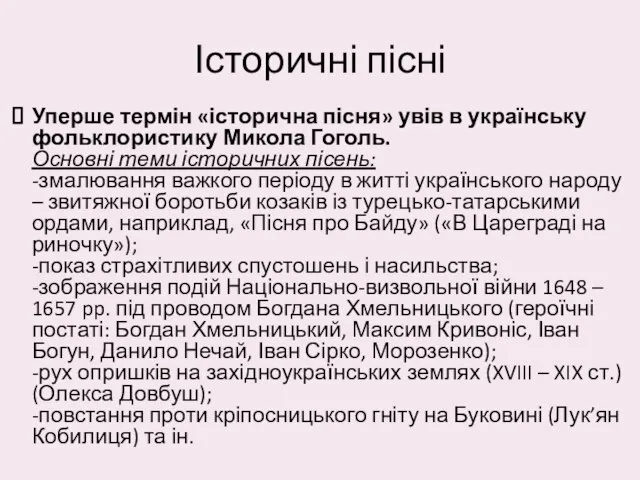 Історичні пісні

Уперше термін «історична пісня» увів в українську фольклористику Микола Гоголь.
Основні теми історичних пісень:
-змалювання важкого періоду в житті українського народу – звитяжної боротьби козаків із турецько-татарськими ордами, наприклад, «Пісня про Байду» («В Цареграді на риночку»);
-показ страхітливих спустошень і насильства;
-зображення подій Національно-визвольної війни 1648 – 1657 рр. під проводом Богдана Хмельницького (героїчні постаті: Богдан Хмельницький, Максим Кривоніс, Іван Богун, Данило Нечай, Іван Сірко, Морозенко);
-рух опришків на західноукраїнських землях (XVIII – XIX ст.) (Олекса Довбуш);
-повстання проти кріпосницького гніту на Буковині (Лук'ян Кобилиця) та ін.